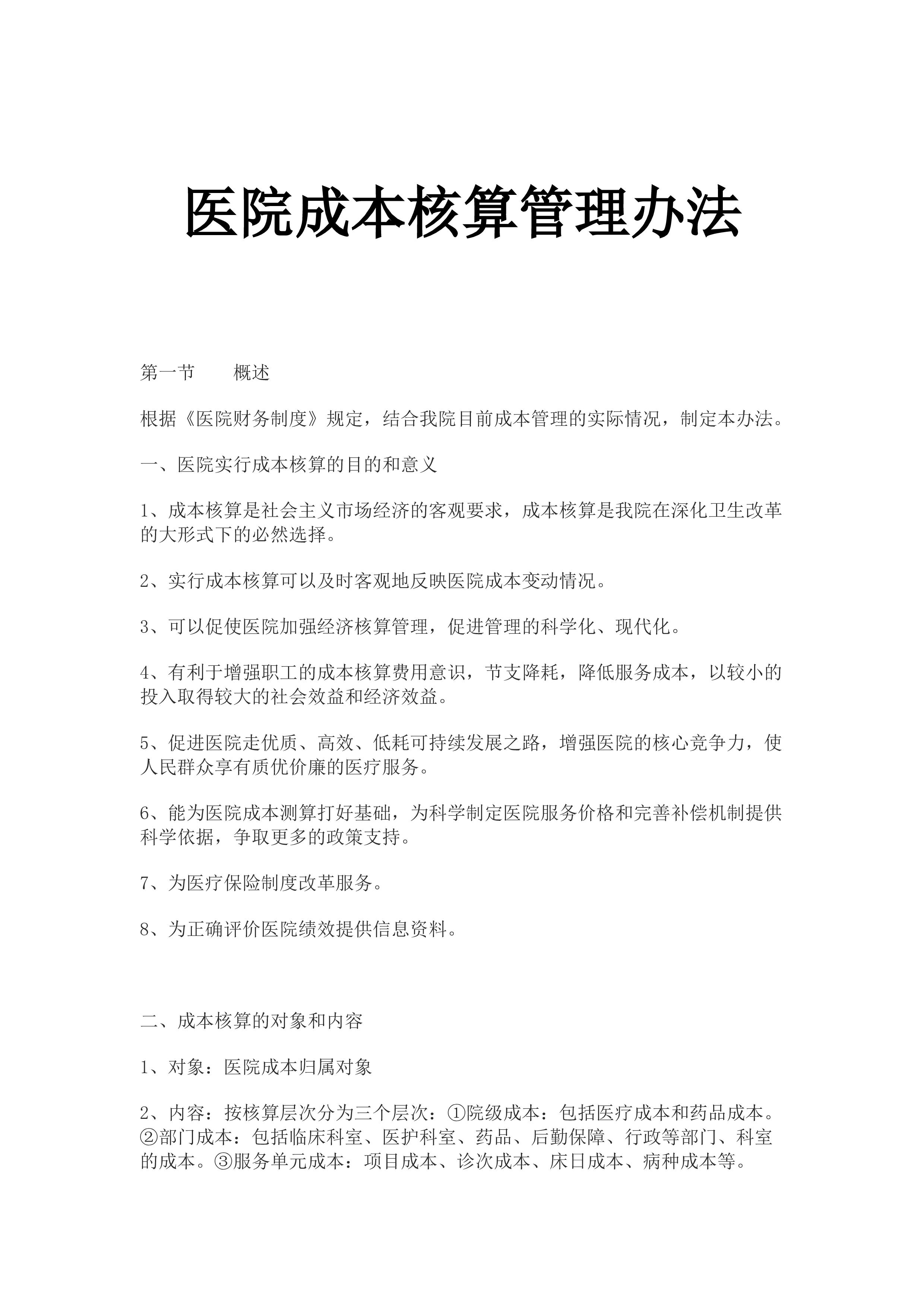 医院成本核算管理办法

第一节 概述

根据《医院财务制度》规定，结合我院目前成本管理的实际情况，制定本办法。

一、医院实行成本核算的目的和意义

1、成本核算是社会主义市场经济的客观要求，成本核算是我院在深化卫生改革的大形式下的必然选择。

2、实行成本核算可以及时客观地反映医院成本变动情况。

3、可以促使医院加强经济核算管理，促进管理的科学化、现代化。

4、有利于增强职工的成本核算费用意识，节支降耗，降低服务成本，以较小的投入取得较大的社会效益和经济效益。

5、促进医院走优质、高效、低耗可持续发展之路，增强医院的核心竞争力，使人民群众享有质优价廉的医疗服务。

6、能为医院成本测算打好基础，为科学制定医院服务价格和完善补偿机制提供科学依据，争取更多的政策支持。

7、为医疗保险制度改革服务。

8、为正确评价医院绩效提供信息资料。

二、成本核算的对象和内容

1、对象：医院成本归属对象

2、内容：按核算层次分为三个层次：①院级成本：包括医疗成本和药品成本。②部门成本：包括临床科室、医护科室、药品、后勤保障、行政等部门、科室的成本。③服务单元成本：项目成本、诊次成本、床日成本、病种成本等。